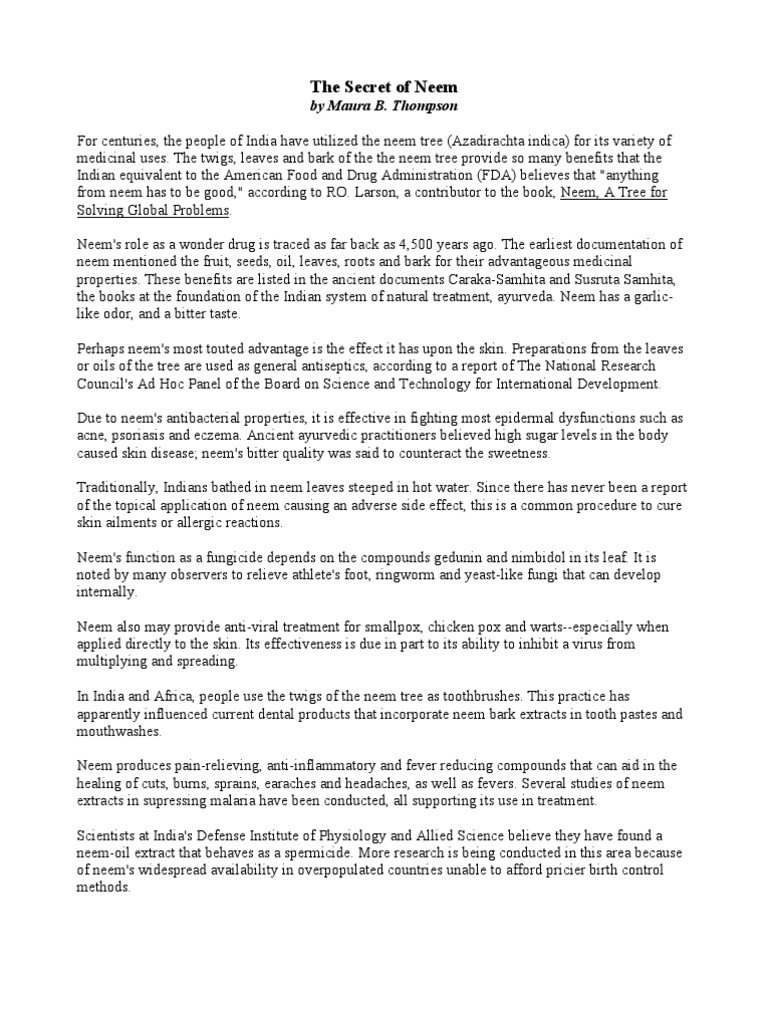 The Secret of Neem
by Maura B. Thompson

For centuries, the people of India have utilized the neem tree (Azadirachta indica) for its variety of medicinal uses. The twigs, leaves and bark of the the neem tree provide so many benefits that the Indian equivalent to the American Food and Drug Administration (FDA) believes that "anything from neem has to be good," according to RO. Larson, a contributor to the book, Neem, A Tree for Solving Global Problems.

Neem's role as a wonder drug is traced as far back as 4,500 years ago. The earliest documentation of neem mentioned the fruit, seeds, oil, leaves, roots and bark for their advantageous medicinal properties. These benefits are listed in the ancient documents Caraka-Samhita and Susruta Samhita, the books at the foundation of the Indian system of natural treatment, ayurveda. Neem has a garlic-like odor, and a bitter taste.

Perhaps neem's most touted advantage is the effect it has upon the skin. Preparations from the leaves or oils of the tree are used as general antiseptics, according to a report of The National Research Council's Ad Hoc Panel of the Board on Science and Technology for International Development.

Due to neem's antibacterial properties, it is effective in fighting most epidermal dysfunctions such as acne, psoriasis and eczema. Ancient ayurvedic practitioners believed high sugar levels in the body caused skin disease; neem's bitter quality was said to counteract the sweetness.

Traditionally, Indians bathed in neem leaves steeped in hot water. Since there has never been a report of the topical application of neem causing an adverse side effect, this is a common procedure to cure skin ailments or allergic reactions.

Neem's function as a fungicide depends on the compounds gedunin and nimbidol in its leaf. It is noted by many observers to relieve athlete's foot, ringworm and yeast-like fungi that can develop internally.

Neem also may provide anti-viral treatment for smallpox, chicken pox and warts--especially when applied directly to the skin. Its effectiveness is due in part to its ability to inhibit a virus from multiplying and spreading.

In India and Africa, people use the twigs of the neem tree as toothbrushes. This practice has apparently influenced current dental products that incorporate neem bark extracts in tooth pastes and mouthwashes.

Neem produces pain-relieving, anti-inflammatory and fever reducing compounds that can aid in the healing of cuts, burns, sprains, earaches and headaches, as well as fevers. Several studies of neem extracts in supressing malaria have been conducted, all supporting its use in treatment.

Scientists at India's Defense Institute of Physiology and Allied Science believe they have found a neem-oil extract that behaves as a spermicide. More research is being conducted in this area because of neem's widespread availability in overpopulated countries unable to afford pricier birth control methods.